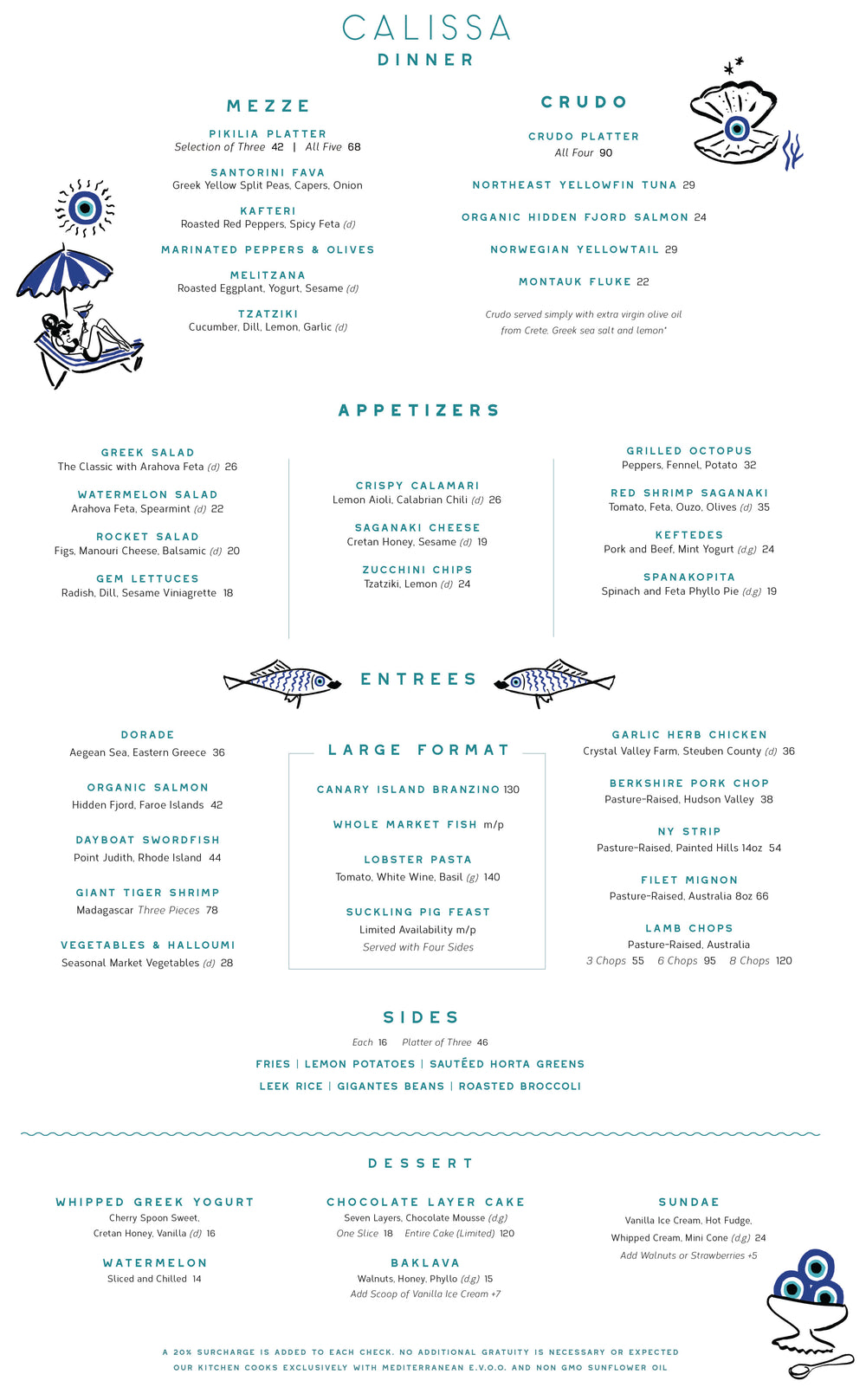 CALISSA
DINNER

MEZZE

PIKILIA PLATTER
Selection of Three 42 | All Five 68

SANTORINI FAVA
Greek Yellow Split Peas, Capers, Onion

KAFTERI
Roasted Red Peppers, Spicy Feta (d)

MARINATED PEPPERS & OLIVES

MELITZANA
Roasted Eggplant, Yogurt, Sesame (d)

TZATZIKI
Cucumber, Dill, Lemon, Garlic (d)

CRUDO

CRUDO PLATTER
All Four 90

NORTHEAST YELLOWFIN TUNA 29

ORGANIC HIDDEN FJORD SALMON 24

NORWEGIAN YELLOWTAIL 29

MONTAUK FLUKE 22

Crudo served simply with extra virgin olive oil from Crete, Greek sea salt and lemon*

APPETIZERS

GREEK SALAD
The Classic with Arahova Feta (d) 26

WATERMELON SALAD
Arahova Feta, Spearmint (d) 22

ROCKET SALAD
Figs, Manouri Cheese, Balsamic (d) 20

GEM LETTUCES
Radish, Dill, Sesame Viniagrette 18

CRISPY CALAMARI
Lemon Aioli, Calabrian Chili (d) 26

SAGANAKI CHEESE
Cretan Honey, Sesame (d) 19

ZUCCHINI CHIPS
Tzatziki, Lemon (d) 24

GRILLED OCTOPUS
Peppers, Fennel, Potato 32

RED SHRIMP SAGANAKI
Tomato, Feta, Ouzo, Olives (d) 35

KEFTEDES
Pork and Beef, Mint Yogurt (d,g) 24

SPANAKOPITA
Spinach and Feta Phyllo Pie (d,g) 19

ENTREES

DORADE
Aegean Sea, Eastern Greece 36

ORGANIC SALMON
Hidden Fjord, Faroe Islands 42

DAYBOAT SWORDFISH
Point Judith, Rhode Island 44

GIANT TIGER SHRIMP
Madagascar Three Pieces 78

VEGETABLES & HALLOUMI
Seasonal Market Vegetables (d) 28

LARGE FORMAT

CANARY ISLAND BRANZINO 130

WHOLE MARKET FISH m/p

LOBSTER PASTA
Tomato, White Wine, Basil (g) 140

SUCKLING PIG FEAST
Limited Availability m/p
Served with Four Sides

GARLIC HERB CHICKEN
Crystal Valley Farm, Steuben County (d) 36

BERKSHIRE PORK CHOP
Pasture-Raised, Hudson Valley 38

NY STRIP
Pasture-Raised, Painted Hills 14oz 54

FILET MIGNON
Pasture-Raised, Australia 8oz 66

LAMB CHOPS
Pasture-Raised, Australia
3 Chops 55 6 Chops 95 8 Chops 120

SIDES
Each 16 Platter of Three 46
FRIES | LEMON POTATOES | SAUTÉED HORTA GREENS
LEEK RICE | GIGANTES BEANS | ROASTED BROCCOLI

DESSERT

WHIPPED GREEK YOGURT
Cherry Spoon Sweet, Cretan Honey, Vanilla (d) 16

WATERMELON
Sliced and Chilled 14

CHOCOLATE LAYER CAKE
Seven Layers, Chocolate Mousse (d,g)
One Slice 18 Entire Cake (Limited) 120

BAKLAVA
Walnuts, Honey, Phyllo (d,g) 15
Add Scoop of Vanilla Ice Cream +7

SUNDAE
Vanilla Ice Cream, Hot Fudge, Whipped Cream, Mini Cone (d,g) 24
Add Walnuts or Strawberries +5

A 20% SURCHARGE IS ADDED TO EACH CHECK. NO ADDITIONAL GRATUITY IS NECESSARY OR EXPECTED
OUR KITCHEN COOKS EXCLUSIVELY WITH MEDITERRANEAN E.V.O.O. AND NON GMO SUNFLOWER OIL